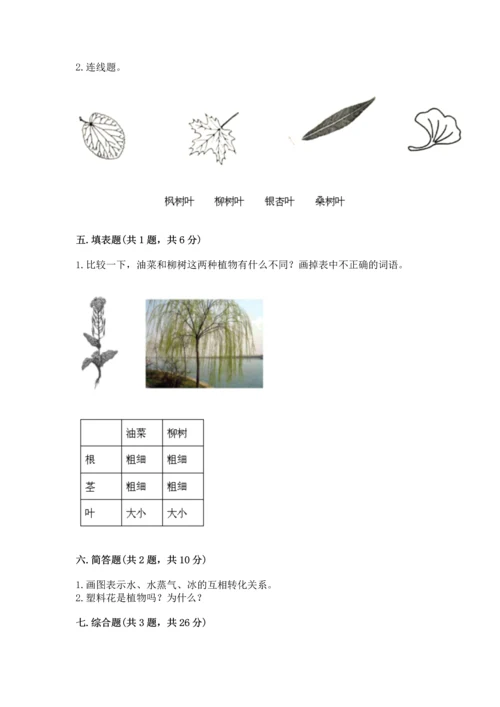 2. 连线题。

枫树叶 柳树叶 银杏叶 桑树叶

五. 填表题(共 1 题，共 6 分)

1. 比较一下，油菜和柳树这两种植物有什么不同？画掉表中不正确的词语。

| | 油菜 | 柳树 |
|---|---|---|
| 根 | 粗细 | 粗细 |
| 茎 | 粗细 | 粗细 |
| 叶 | 大小 | 大小 |

六. 简答题(共 2 题，共 10 分)

1. 画图表示水、水蒸气、冰的互相转化关系。
2. 塑料花是植物吗？为什么？

七. 综合题(共 3 题，共 26 分)